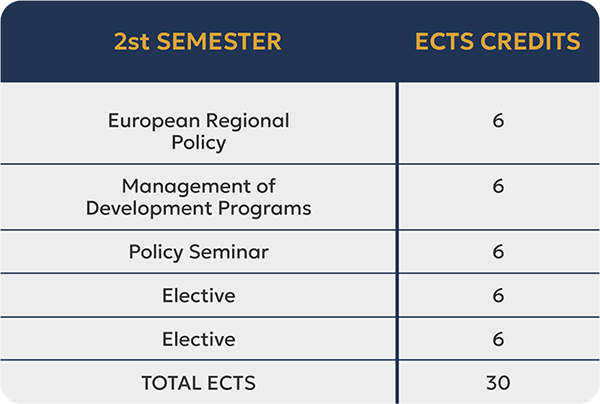 | 2st SEMESTER | ECTS CREDITS |
|---|---|
| European Regional Policy | 6 |
| Management of Development Programs | 6 |
| Policy Seminar | 6 |
| Elective | 6 |
| Elective | 6 |
| TOTAL ECTS | 30 |